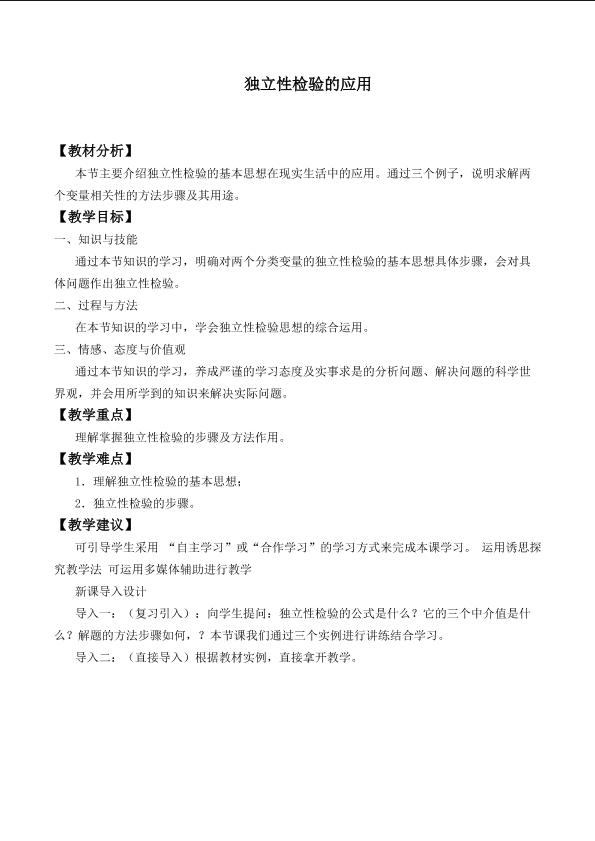 独立性检验的应用

【教材分析】

本节主要介绍独立性检验的基本思想在现实生活中的应用。通过三个例子，说明求解两个变量相关性的方法步骤及其用途。

【教学目标】

一、知识与技能

通过本节知识的学习，明确对两个分类变量的独立性检验的基本思想具体步骤，会对具体问题作出独立性检验。

二、过程与方法

在本节知识的学习中，学会独立性检验思想的综合运用。

三、情感、态度与价值观

通过本节知识的学习，养成严谨的学习态度及实事求是的分析问题、解决问题的科学世界观，并会用所学到的知识来解决实际问题。

【教学重点】

理解掌握独立性检验的步骤及方法作用。

【教学难点】

1．理解独立性检验的基本思想；

2．独立性检验的步骤。

【教学建议】

可引导学生采用 “自主学习”或“合作学习”的学习方式来完成本课学习。 运用诱思探究教学法 可运用多媒体辅助进行教学

新课导入设计

导入一：（复习引入）：向学生提问：独立性检验的公式是什么？它的三个中介值是什么？解题的方法步骤如何，？本节课我们通过三个实例进行讲练结合学习。

导入二：（直接导入）根据教材实例，直接拿开教学。